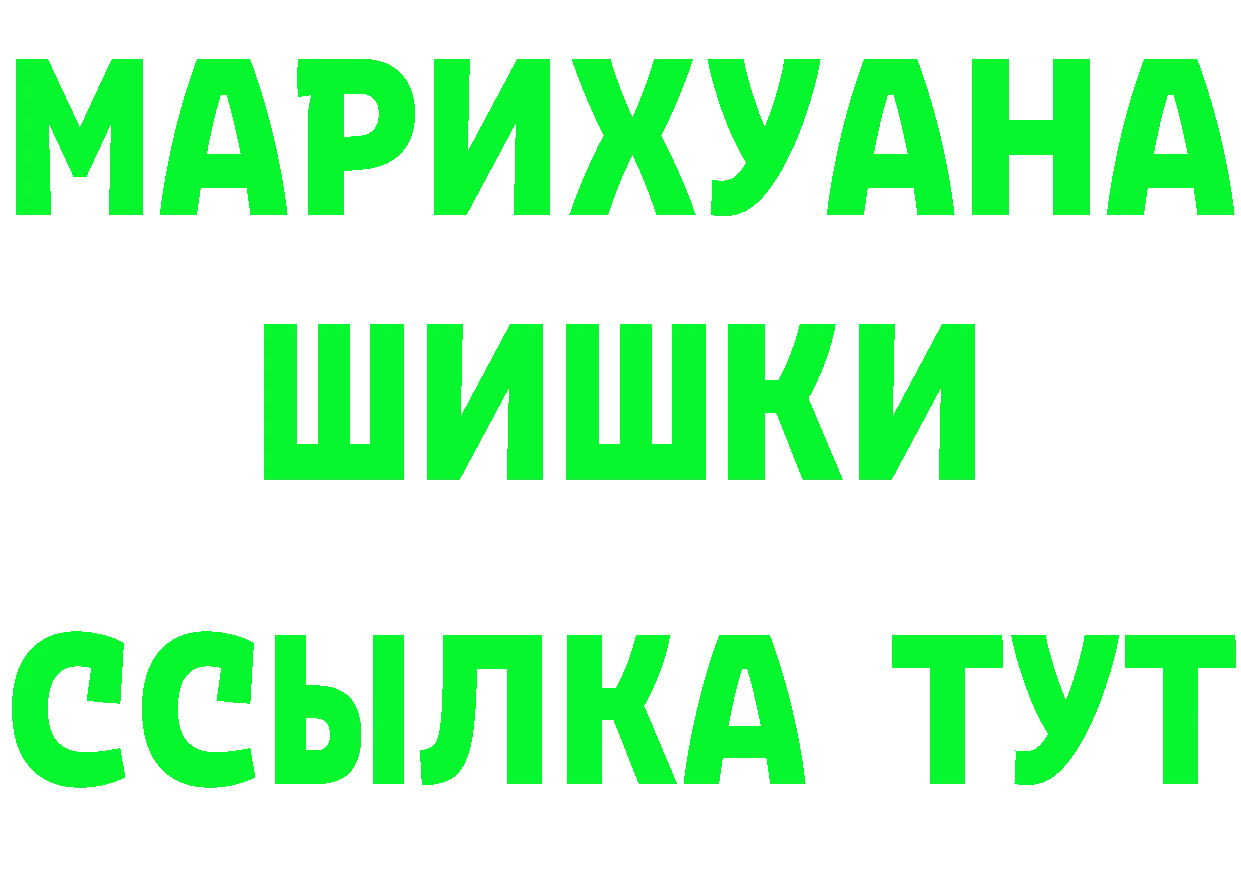 МАРИХУАНА
ШИШКИ
ССЫЛКА ТУТ